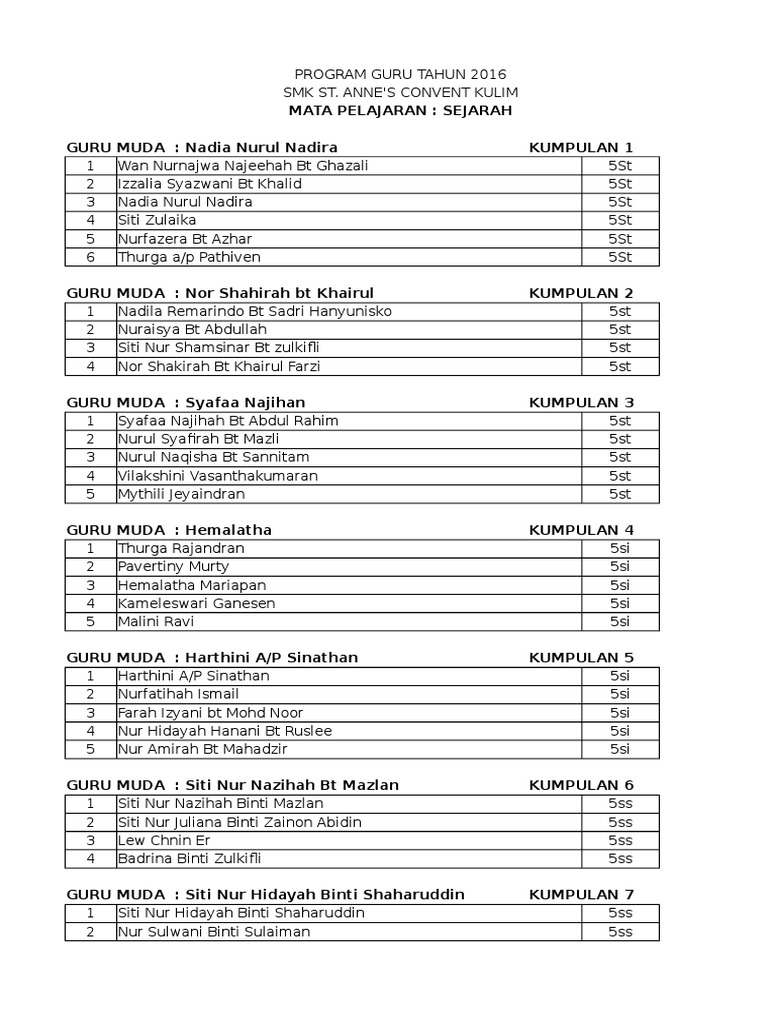 PROGRAM GURU TAHUN 2016
SMK ST. ANNE'S CONVENT KULIM
MATA PELAJARAN : SEJARAH

GURU MUDA : Nadia Nurul Nadira KUMPULAN 1

| 1 | Wan Nurnajwa Najeehah Bt Ghazali | 5St |
|---|---|---|
| 2 | Izzalia Syazwani Bt Khalid | 5St |
| 3 | Nadia Nurul Nadira | 5St |
| 4 | Siti Zulaika | 5St |
| 5 | Nurfazera Bt Azhar | 5St |
| 6 | Thurga a/p Pathiven | 5St |

GURU MUDA : Nor Shahirah bt Khairul KUMPULAN 2

| 1 | Nadila Remarindo Bt Sadri Hanyunisko | 5st |
|---|---|---|
| 2 | Nuraisya Bt Abdullah | 5st |
| 3 | Siti Nur Shamsinar Bt zulkifli | 5st |
| 4 | Nor Shakirah Bt Khairul Farzi | 5st |

GURU MUDA : Syafaa Najihan KUMPULAN 3

| 1 | Syafaa Najihah Bt Abdul Rahim | 5st |
|---|---|---|
| 2 | Nurul Syafirah Bt Mazli | 5st |
| 3 | Nurul Naqisha Bt Sannitam | 5st |
| 4 | Vilakshini Vasanthakumaran | 5st |
| 5 | Mythili Jeyaindran | 5st |

GURU MUDA : Hemalatha KUMPULAN 4

| 1 | Thurga Rajandran | 5si |
|---|---|---|
| 2 | Pavertiny Murty | 5si |
| 3 | Hemalatha Mariapan | 5si |
| 4 | Kameleswari Ganesen | 5si |
| 5 | Malini Ravi | 5si |

GURU MUDA : Harthini A/P Sinathan KUMPULAN 5

| 1 | Harthini A/P Sinathan | 5si |
|---|---|---|
| 2 | Nurfatihah Ismail | 5si |
| 3 | Farah Izyani bt Mohd Noor | 5si |
| 4 | Nur Hidayah Hanani Bt Ruslee | 5si |
| 5 | Nur Amirah Bt Mahadzir | 5si |

GURU MUDA : Siti Nur Nazihah Bt Mazlan KUMPULAN 6

| 1 | Siti Nur Nazihah Binti Mazlan | 5ss |
|---|---|---|
| 2 | Siti Nur Juliana Binti Zainon Abidin | 5ss |
| 3 | Lew Chnin Er | 5ss |
| 4 | Badrina Binti Zulkifli | 5ss |

GURU MUDA : Siti Nur Hidayah Binti Shaharuddin KUMPULAN 7

| 1 | Siti Nur Hidayah Binti Shaharuddin | 5ss |
|---|---|---|
| 2 | Nur Sulwani Binti Sulaiman | 5ss |